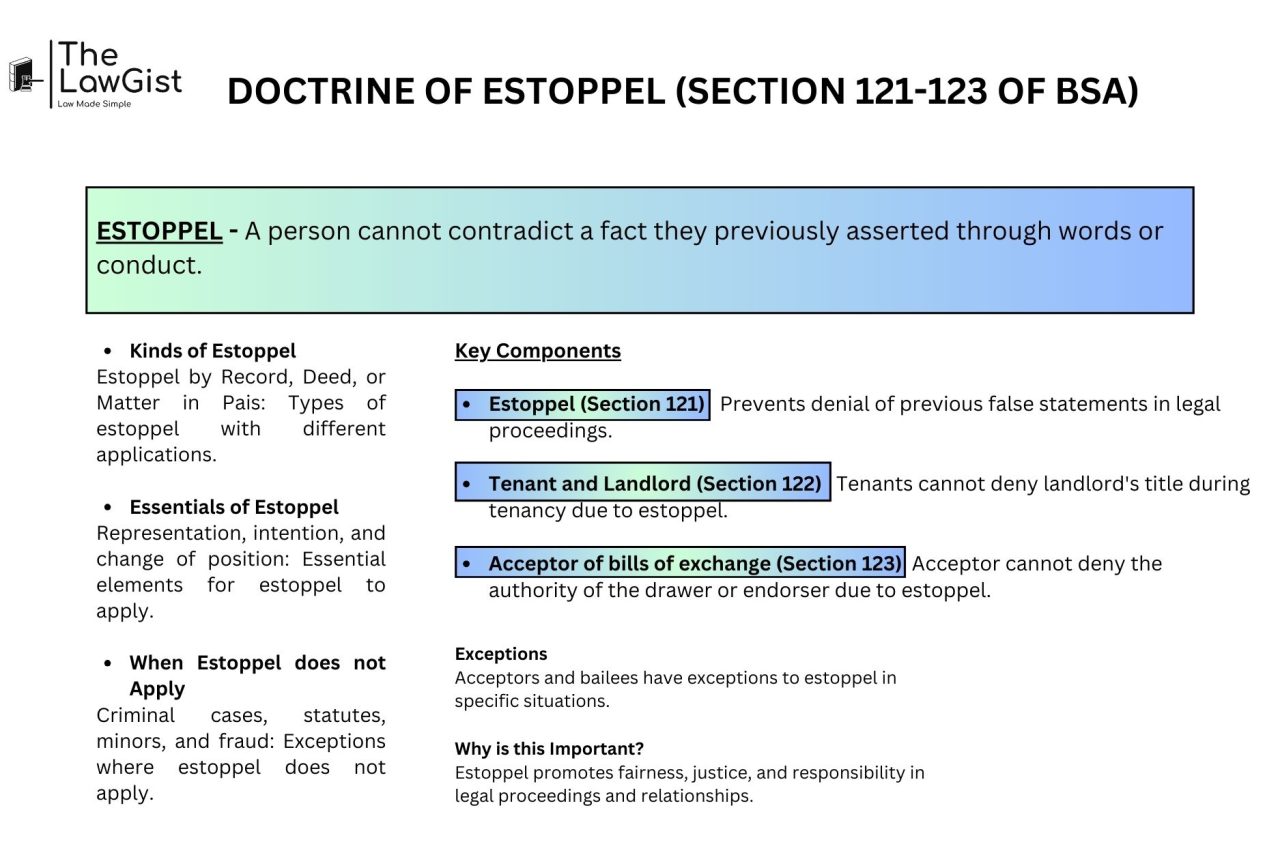 The LawGist
Law Made Simple

DOCTRINE OF ESTOPPEL (SECTION 121-123 OF BSA)

ESTOPPEL - A person cannot contradict a fact they previously asserted through words or conduct.

• Kinds of Estoppel
Estoppel by Record, Deed, or Matter in Pais: Types of estoppel with different applications.

• Essentials of Estoppel
Representation, intention, and change of position: Essential elements for estoppel to apply.

• When Estoppel does not Apply
Criminal cases, statutes, minors, and fraud: Exceptions where estoppel does not apply.

Key Components

• Estoppel (Section 121) Prevents denial of previous false statements in legal proceedings.

• Tenant and Landlord (Section 122) Tenants cannot deny landlord's title during tenancy due to estoppel.

• Acceptor of bills of exchange (Section 123) Acceptor cannot deny the authority of the drawer or endorser due to estoppel.

Exceptions
Acceptors and bailees have exceptions to estoppel in specific situations.

Why is this Important?
Estoppel promotes fairness, justice, and responsibility in legal proceedings and relationships.